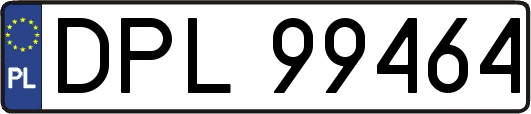 PL
DPL 99464